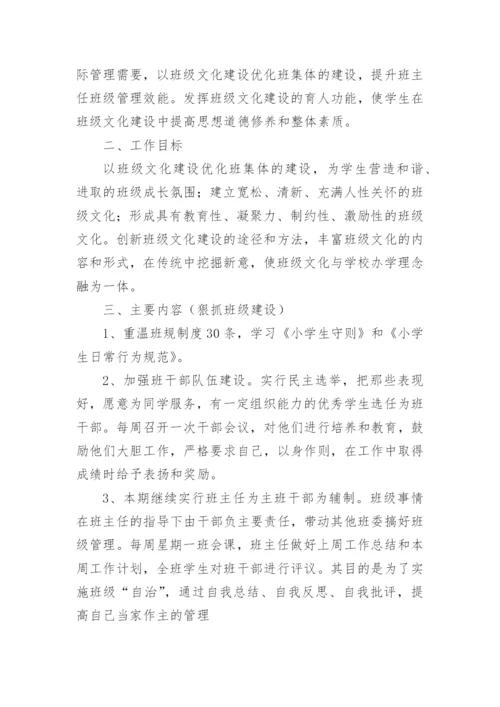 际管理需要，以班级文化建设优化班集体的建设，提升班主任班级管理效能。发挥班级文化建设的育人功能，使学生在班级文化建设中提高思想道德修养和整体素质。

二、工作目标

以班级文化建设优化班集体的建设，为学生营造和谐、进取的班级成长氛围；建立宽松、清新、充满人性关怀的班级文化；形成具有教育性、凝聚力、制约性、激励性的班级文化。创新班级文化建设的途径和方法，丰富班级文化的内容和形式，在传统中挖掘新意，使班级文化与学校办学理念融为一体。

三、主要内容（狠抓班级建设）

1、重温班规制度30条，学习《小学生守则》和《小学生日常行为规范》。

2、加强班干部队伍建设。实行民主选举，把那些表现好，愿意为同学服务，有一定组织能力的优秀学生选任为班干部。每周召开一次干部会议，对他们进行培养和教育，鼓励他们大胆工作，严格要求自己，以身作则，在工作中取得成绩时给予表扬和奖励。

3、本期继续实行班主任为主班干部为辅制。班级事情在班主任的指导下由干部负主要责任，带动其他班委搞好班级管理。每周星期一班会课，班主任做好上周工作总结和本周工作计划，全班学生对班干部进行评议。其目的是为了实施班级“自治”，通过自我总结、自我反思、自我批评，提高自己当家作主的管理